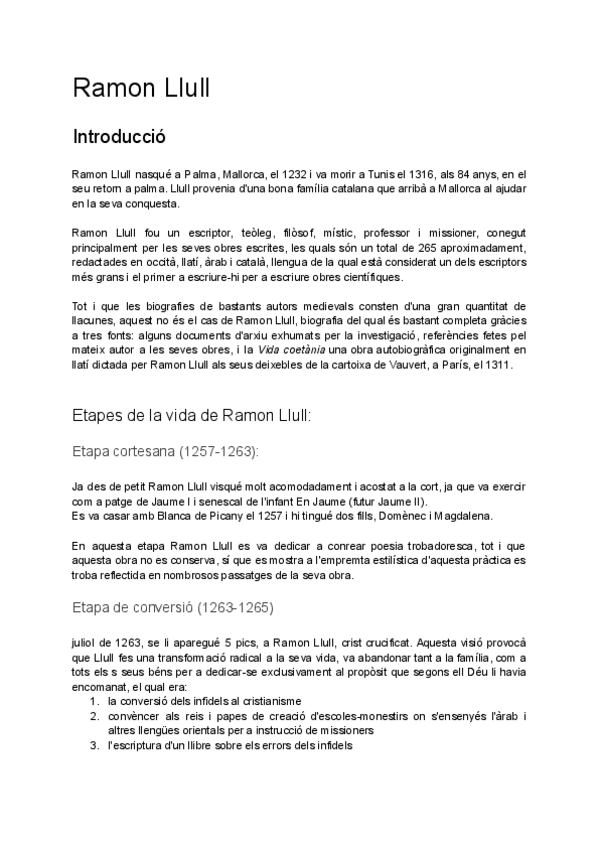 Ramon Llull

Introducció

Ramon Llull nasqué a Palma, Mallorca, el 1232 i va morir a Tunis el 1316, als 84 anys, en el seu retorn a palma. Llull provenia d'una bona família catalana que arribà a Mallorca al ajudar en la seva conquesta.

Ramon Llull fou un escriptor, teòleg, filòsof, místic, professor i missioner, conegut principalment per les seves obres escrites, les quals són un total de 265 aproximadament, redactades en occità, llatí, àrab i català, llengua de la qual està considerat un dels escriptors més grans i el primer a escriure-hi per a escriure obres científiques.

Tot i que les biografies de bastants autors medievals consten d'una gran quantitat de llacunes, aquest no és el cas de Ramon Llull, biografia del qual és bastant completa gràcies a tres fonts: alguns documents d'arxiu exhumats per la investigació, referències fetes pel mateix autor a les seves obres, i la Vida coetània una obra autobiogràfica originalment en llatí dictada per Ramon Llull als seus deixebles de la cartoixa de Vauvert, a París, el 1311.

Etapes de la vida de Ramon Llull:

Etapa cortesana (1257-1263):

Ja des de petit Ramon Llull visqué molt acomodadament i acostat a la cort, ja que va exercir com a patge de Jaume I i senescal de l'infant En Jaume (futur Jaume II).
Es va casar amb Blanca de Picany el 1257 i hi tingué dos fills, Domènec i Magdalena.

En aquesta etapa Ramon Llull es va dedicar a conrear poesia trobadoresca, tot i que aquesta obra no es conserva, sí que es mostra a l'empremta estilística d'aquesta pràctica es troba reflectida en nombrosos passatges de la seva obra.

Etapa de conversió (1263-1265)

juliol de 1263, se li aparegué 5 pics, a Ramon Llull, crist crucificat. Aquesta visió provocà que Llull fes una transformació radical a la seva vida, va abandonar tant a la família, com a tots els s seus béns per a dedicar-se exclusivament al propòsit que segons ell Déu li havia encomanat, el qual era:
1. la conversió dels infidels al cristianisme
2. convèncer als reis i papes de creació d'escoles-monestirs on s'ensenyés l'àrab i altres llengües orientals per a instrucció de missioners
3. l'escriptura d'un llibre sobre els errors dels infidels